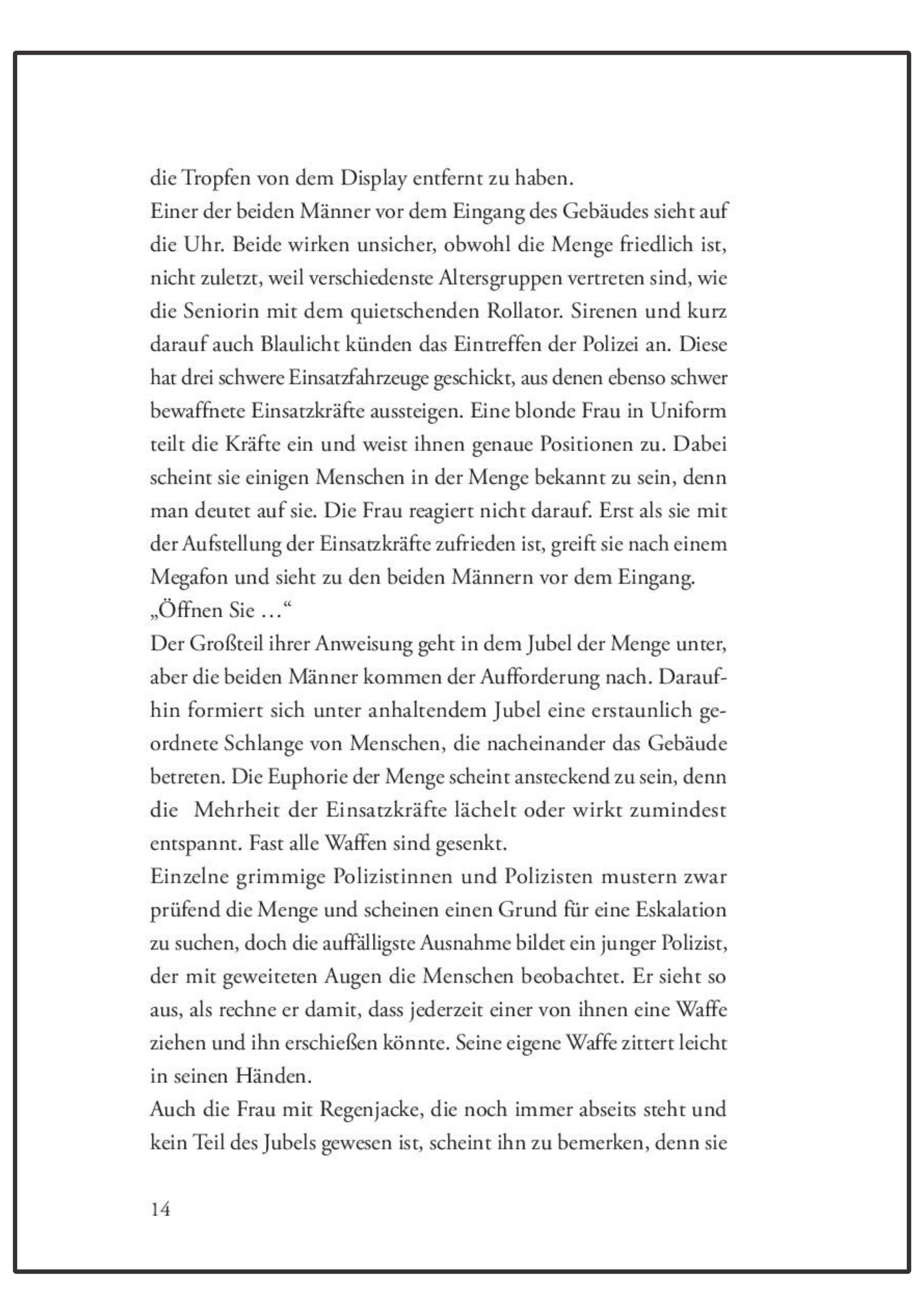 die Tropfen von dem Display entfernt zu haben.
Einer der beiden Männer vor dem Eingang des Gebäudes sieht auf die Uhr. Beide wirken unsicher, obwohl die Menge friedlich ist, nicht zuletzt, weil verschiedenste Altersgruppen vertreten sind, wie die Seniorin mit dem quietschenden Rollator. Sirenen und kurz darauf auch Blaulicht künden das Eintreffen der Polizei an. Diese hat drei schwere Einsatzfahrzeuge geschickt, aus denen ebenso schwer bewaffnete Einsatzkräfte aussteigen. Eine blonde Frau in Uniform teilt die Kräfte ein und weist ihnen genaue Positionen zu. Dabei scheint sie einigen Menschen in der Menge bekannt zu sein, denn man deutet auf sie. Die Frau reagiert nicht darauf. Erst als sie mit der Aufstellung der Einsatzkräfte zufrieden ist, greift sie nach einem Megafon und sieht zu den beiden Männern vor dem Eingang.
„Öffnen Sie …“
Der Großteil ihrer Anweisung geht in dem Jubel der Menge unter, aber die beiden Männer kommen der Aufforderung nach. Daraufhin formiert sich unter anhaltendem Jubel eine erstaunlich geordnete Schlange von Menschen, die nacheinander das Gebäude betreten. Die Euphorie der Menge scheint ansteckend zu sein, denn die Mehrheit der Einsatzkräfte lächelt oder wirkt zumindest entspannt. Fast alle Waffen sind gesenkt.
Einzelne grimmige Polizistinnen und Polizisten mustern zwar prüfend die Menge und scheinen einen Grund für eine Eskalation zu suchen, doch die auffälligste Ausnahme bildet ein junger Polizist, der mit geweiteten Augen die Menschen beobachtet. Er sieht so aus, als rechne er damit, dass jederzeit einer von ihnen eine Waffe ziehen und ihn erschießen könnte. Seine eigene Waffe zittert leicht in seinen Händen.
Auch die Frau mit Regenjacke, die noch immer abseits steht und kein Teil des Jubels gewesen ist, scheint ihn zu bemerken, denn sie

14